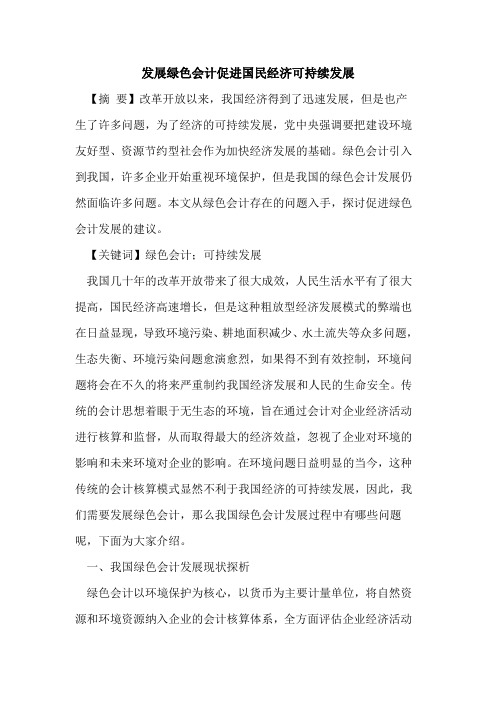 发展绿色会计促进国民经济可持续发展

【摘　要】改革开放以来，我国经济得到了迅速发展，但是也产生了许多问题，为了经济的可持续发展，党中央强调要把建设环境友好型、资源节约型社会作为加快经济发展的基础。绿色会计引入到我国，许多企业开始重视环境保护，但是我国的绿色会计发展仍然面临许多问题。本文从绿色会计存在的问题入手，探讨促进绿色会计发展的建议。

【关键词】绿色会计；可持续发展

我国几十年的改革开放带来了很大成效，人民生活水平有了很大提高，国民经济高速增长，但是这种粗放型经济发展模式的弊端也在日益显现，导致环境污染、耕地面积减少、水土流失等众多问题，生态失衡、环境污染问题愈演愈烈，如果得不到有效控制，环境问题将会在不久的将来严重制约我国经济发展和人民的生命安全。传统的会计思想着眼于无生态的环境，旨在通过会计对企业经济活动进行核算和监督，从而取得最大的经济效益，忽视了企业对环境的影响和未来环境对企业的影响。在环境问题日益明显的当今，这种传统的会计核算模式显然不利于我国经济的可持续发展，因此，我们需要发展绿色会计，那么我国绿色会计发展过程中有哪些问题呢，下面为大家介绍。

一、我国绿色会计发展现状探析

绿色会计以环境保护为核心，以货币为主要计量单位，将自然资源和环境资源纳入企业的会计核算体系，全方面评估企业经济活动